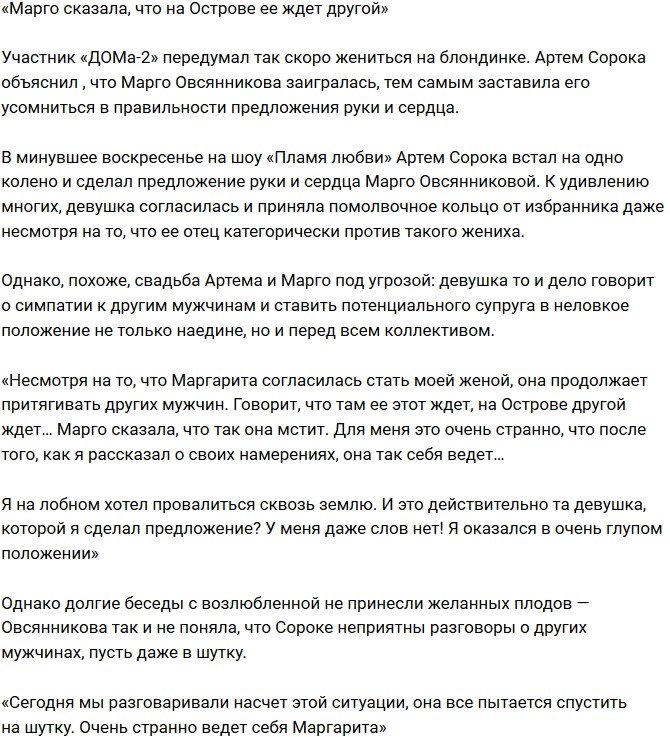 «Марго сказала, что на Острове ее ждет другой»

Участник «ДОМа-2» передумал так скоро жениться на блондинке. Артем Сорока объяснил , что Марго Овсянникова заигралась, тем самым заставила его усомниться в правильности предложения руки и сердца.

В минувшее воскресенье на шоу «Пламя любви» Артем Сорока встал на одно колено и сделал предложение руки и сердца Марго Овсянниковой. К удивлению многих, девушка согласилась и приняла помолвочное кольцо от избранника даже несмотря на то, что ее отец категорически против такого жениха.

Однако, похоже, свадьба Артема и Марго под угрозой: девушка то и дело говорит о симпатии к другим мужчинам и ставить потенциального супруга в неловкое положение не только наедине, но и перед всем коллективом.

«Несмотря на то, что Маргарита согласилась стать моей женой, она продолжает притягивать других мужчин. Говорит, что там ее этот ждет, на Острове другой ждет… Марго сказала, что так она мстит. Для меня это очень странно, что после того, как я рассказал о своих намерениях, она так себя ведет…

Я на лобном хотел провалиться сквозь землю. И это действительно та девушка, которой я сделал предложение? У меня даже слов нет! Я оказался в очень глупом положении»

Однако долгие беседы с возлюбленной не принесли желанных плодов — Овсянникова так и не поняла, что Сороке неприятны разговоры о других мужчинах, пусть даже в шутку.

«Сегодня мы разговаривали насчет этой ситуации, она все пытается спустить на шутку. Очень странно ведет себя Маргарита»